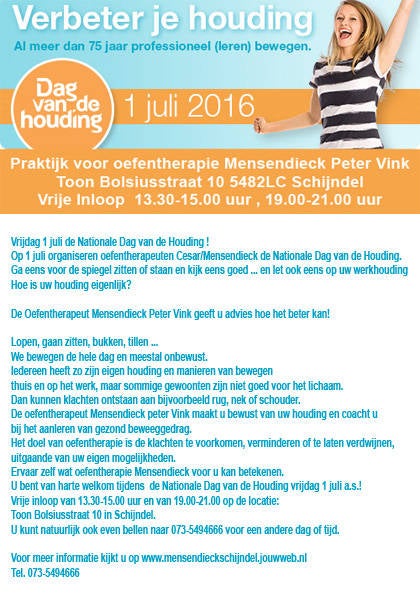 Verbeter je houding

Al meer dan 75 jaar professioneel (leren) bewegen.

Dag van de houding

1 juli 2016

Praktijk voor oefentherapie Mensendieck Peter Vink
Toon Bolsiusstraat 10 5482LC Schijndel
Vrije Inloop 13.30-15.00 uur , 19.00-21.00 uur

Vrijdag 1 juli de Nationale Dag van de Houding !
Op 1 juli organiseren oefentherapeuten Cesar/Mensendieck de Nationale Dag van de Houding.
Ga eens voor de spiegel zitten of staan en kijk eens goed ... en let ook eens op uw werkhouding
Hoe is uw houding eigenlijk?

De Oefentherapeut Mensendieck Peter Vink geeft u advies hoe het beter kan!

Lopen, gaan zitten, bukken, tillen ...
We bewegen de hele dag en meestal onbewust.
Iedereen heeft zo zijn eigen houding en manieren van bewegen
thuis en op het werk, maar sommige gewoonten zijn niet goed voor het lichaam.
Dan kunnen klachten ontstaan aan bijvoorbeeld rug, nek of schouder.
De oefentherapeut Mensendieck peter Vink maakt u bewust van uw houding en coacht u
bij het aanleren van gezond beweeggedrag.
Het doel van oefentherapie is de klachten te voorkomen, verminderen of te laten verdwijnen,
uitgaande van uw eigen mogelijkheden.
Ervaar zelf wat oefentherapie Mensendieck voor u kan betekenen.
U bent van harte welkom tijdens de Nationale Dag van de Houding vrijdag 1 juli a.s.!
Vrije inloop van 13.30-15.00 uur en van 19.00-21.00 op de locatie:
Toon Bolsiusstraat 10 in Schijndel.
U kunt natuurlijk ook even bellen naar 073-5494666 voor een andere dag of tijd.

Voor meer informatie kijkt u op www.mensendieckschijndel.jouwweb.nl
Tel. 073-5494666